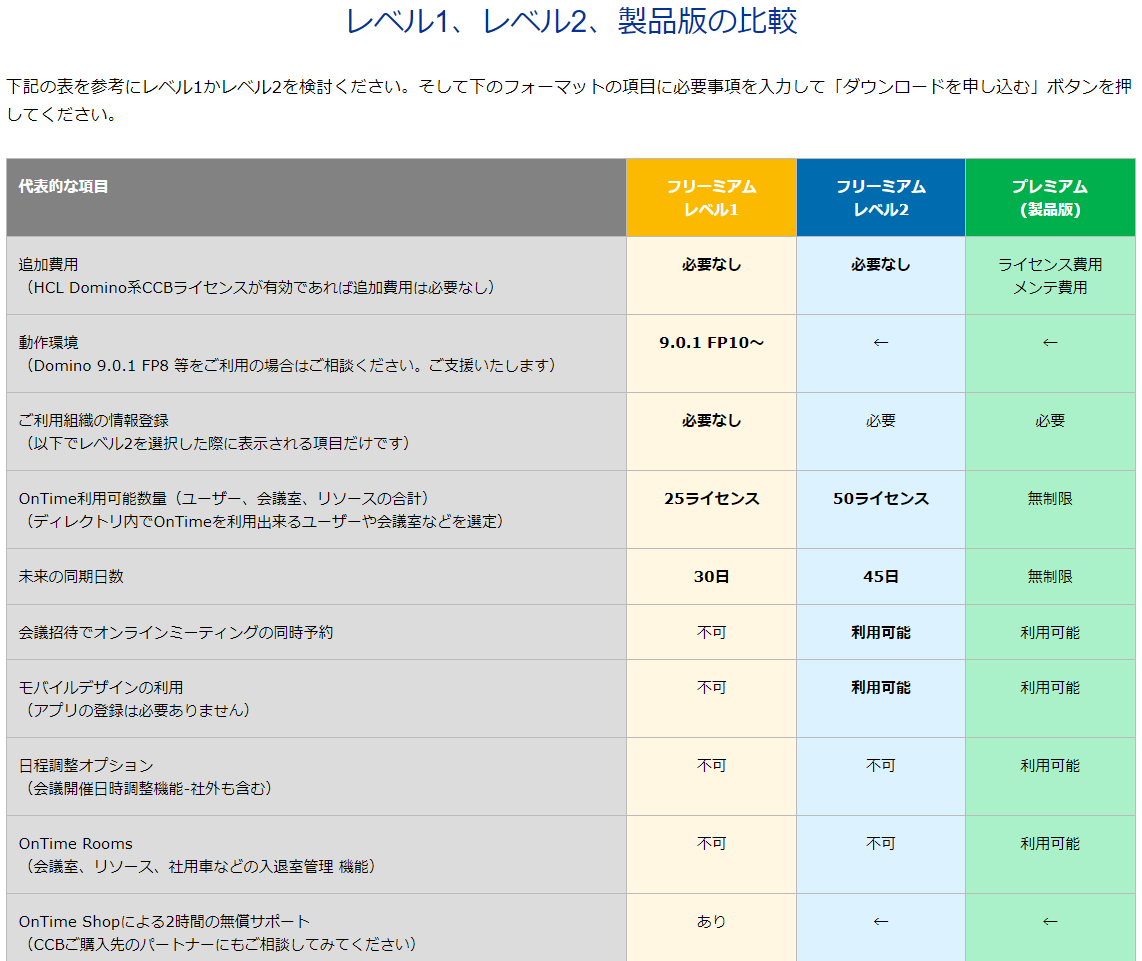 レベル1、レベル2、製品版の比較

下記の表を参考にレベル1かレベル2を検討ください。そして下のフォーマットの項目に必要事項を入力して「ダウンロードを申し込む」ボタンを押してください。

| 代表的な項目 | フリーミアム レベル1 | フリーミアム レベル2 | プレミアム (製品版) |
|---|---|---|---|
| 追加費用 （HCL Domino系CCBライセンスが有効であれば追加費用は必要なし） | 必要なし | 必要なし | ライセンス費用 メンテ費用 |
| 動作環境 （Domino 9.0.1 FP8 等をご利用の場合はご相談ください。ご支援いたします） | 9.0.1 FP10～ | ← | ← |
| ご利用組織の情報登録 （以下でレベル2を選択した際に表示される項目だけです） | 必要なし | 必要 | 必要 |
| OnTime利用可能数量（ユーザー、会議室、リソースの合計） （ディレクトリ内でOnTimeを利用出来るユーザーや会議室などを選定） | 25ライセンス | 50ライセンス | 無制限 |
| 未来の同期日数 | 30日 | 45日 | 無制限 |
| 会議招待でオンラインミーティングの同時予約 | 不可 | 利用可能 | 利用可能 |
| モバイルデザインの利用 （アプリの登録は必要ありません） | 不可 | 利用可能 | 利用可能 |
| 日程調整オプション （会議開催日時調整機能-社外も含む） | 不可 | 不可 | 利用可能 |
| OnTime Rooms （会議室、リソース、社用車などの入退室管理 機能） | 不可 | 不可 | 利用可能 |
| OnTime Shopによる2時間の無償サポート （CCBご購入先のパートナーにもご相談してみてください） | あり | ← | ← |